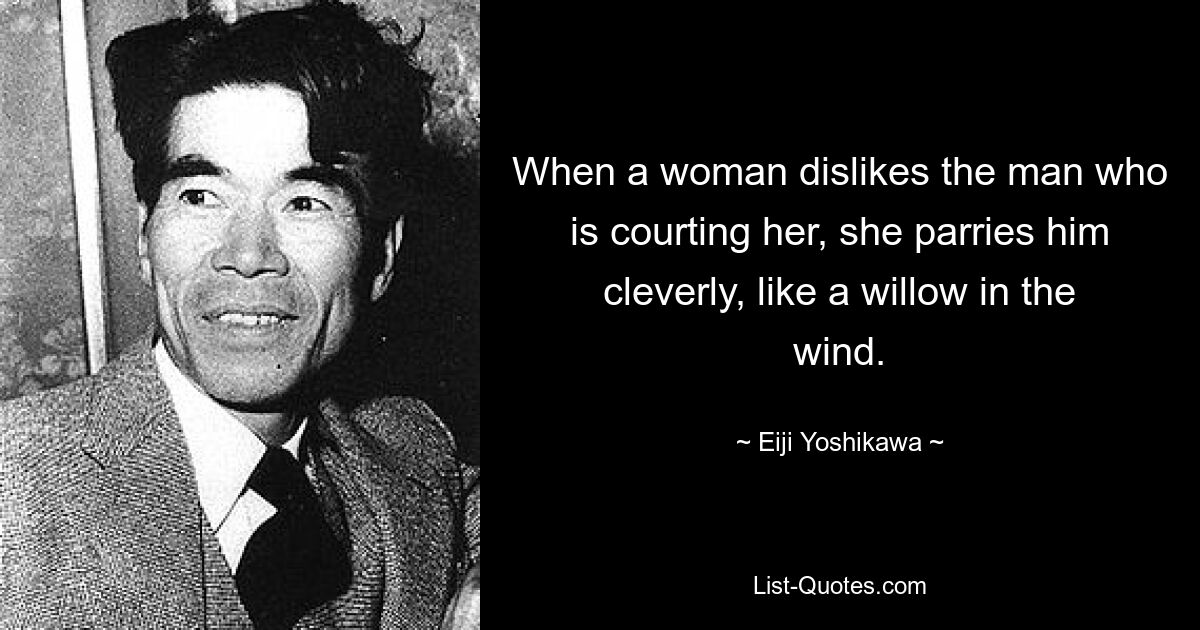 When a woman dislikes the man who is courting her, she parries him cleverly, like a willow in the wind.

~ Eiji Yoshikawa ~

List-Quotes.com